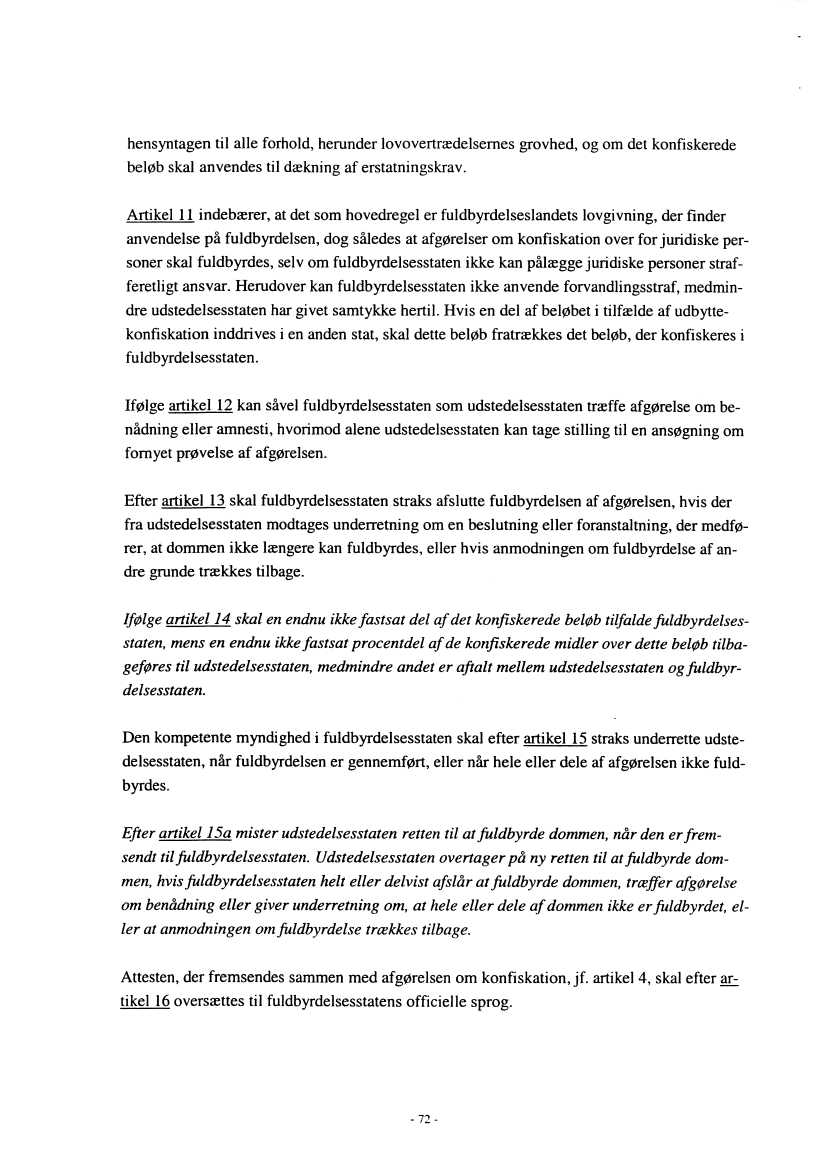 hensyntagen til alle forhold, herunder lovovertrædelsernes grovhed, og om det konfiskerede beløb skal anvendes til dækning af erstatningskrav.

Artikel 11 indebærer, at det som hovedregel er fuldbyrdelseslandets lovgivning, der finder anvendelse på fuldbyrdelsen, dog således at afgørelser om konfiskation over for juridiske personer skal fuldbyrdes, selv om fuldbyrdelsesstaten ikke kan pålægge juridiske personer strafferetligt ansvar. Herudover kan fuldbyrdelsesstaten ikke anvende forvandlingsstraf, medmindre udstedelsesstaten har givet samtykke hertil. Hvis en del af beløbet i tilfælde af udbyttekonfiskation inddrives i en anden stat, skal dette beløb fratrækkes det beløb, der konfiskeres i fuldbyrdelsesstaten.

Ifølge artikel 12 kan såvel fuldbyrdelsesstaten som udstedelsesstaten træffe afgørelse om benådning eller amnesti, hvorimod alene udstedelsesstaten kan tage stilling til en ansøgning om fornyet prøvelse af afgørelsen.

Efter artikel 13 skal fuldbyrdelsesstaten straks afslutte fuldbyrdelsen af afgørelsen, hvis der fra udstedelsesstaten modtages underretning om en beslutning eller foranstaltning, der medfører, at dommen ikke længere kan fuldbyrdes, eller hvis anmodningen om fuldbyrdelse af andre grunde trækkes tilbage.

Ifølge artikel 14 skal en endnu ikke fastsat del af det konfiskerede beløb tilfalde fuldbyrdelsesstaten, mens en endnu ikke fastsat procentdel af de konfiskerede midler over dette beløb tilbageføres til udstedelsesstaten, medmindre andet er aftalt mellem udstedelsesstaten og fuldbyrdelsesstaten.

Den kompetente myndighed i fuldbyrdelsesstaten skal efter artikel 15 straks underrette udstedelsesstaten, når fuldbyrdelsen er gennemført, eller når hele eller dele af afgørelsen ikke fuldbyrdes.

Efter artikel 15a mister udstedelsesstaten retten til at fuldbyrde dommen, når den er fremsendt til fuldbyrdelsesstaten. Udstedelsesstaten overtager på ny retten til at fuldbyrde dommen, hvis fuldbyrdelsesstaten helt eller delvist afslår at fuldbyrde dommen, træffer afgørelse om benådning eller giver underretning om, at hele eller dele af dommen ikke er fuldbyrdet, eller at anmodningen om fuldbyrdelse trækkes tilbage.

Attesten, der fremsendes sammen med afgørelsen om konfiskation, jf. artikel 4, skal efter artikel 16 oversættes til fuldbyrdelsesstatens officielle sprog.

- 72 -